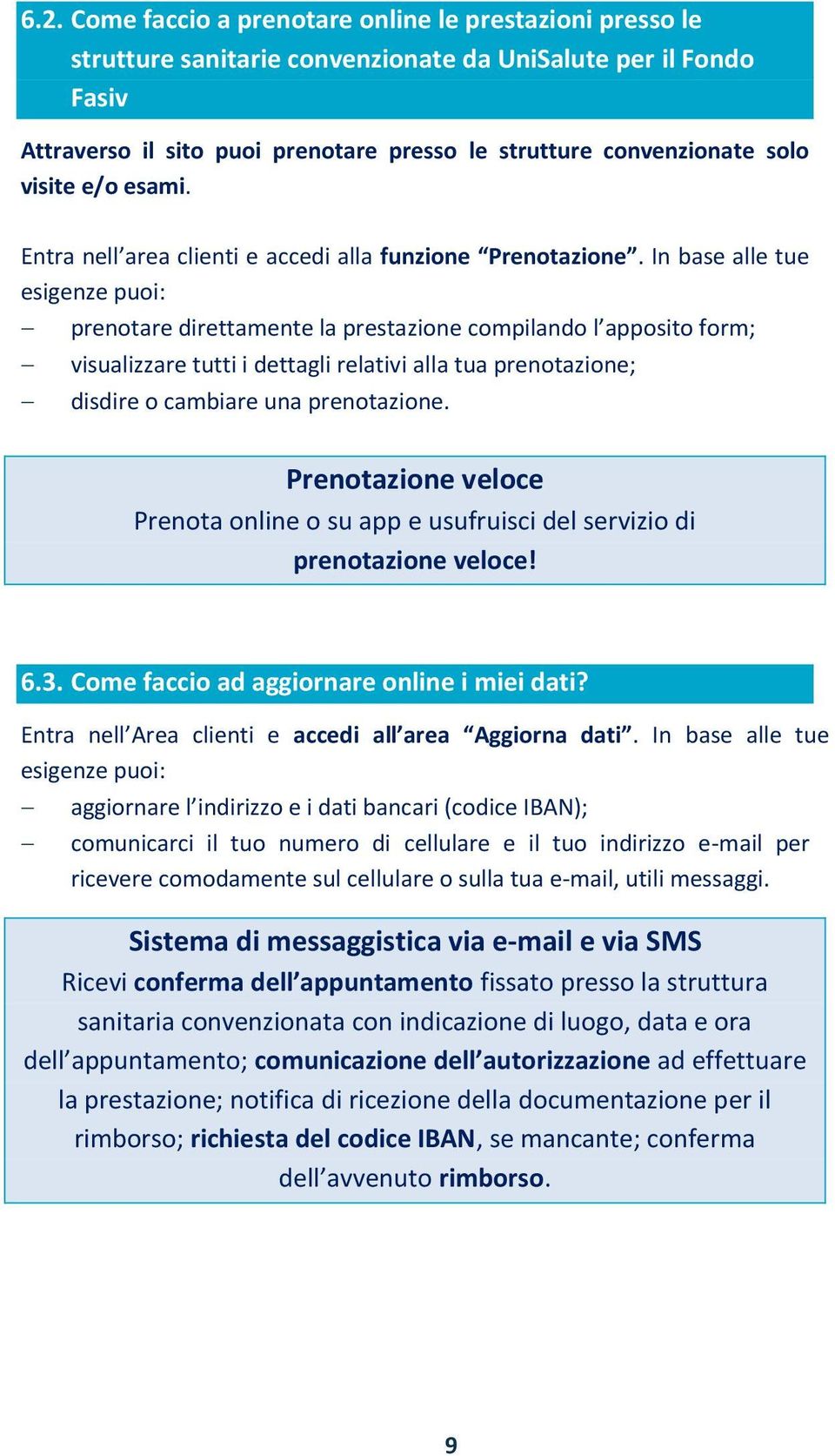 6.2. Come faccio a prenotare online le prestazioni presso le strutture sanitarie convenzionate da UniSalute per il Fondo Fasiv

Attraverso il sito puoi prenotare presso le strutture convenzionate solo visite e/o esami.

Entra nell'area clienti e accedi alla funzione "Prenotazione". In base alle tue esigenze puoi:
– prenotare direttamente la prestazione compilando l'apposito form;
– visualizzare tutti i dettagli relativi alla tua prenotazione;
– disdire o cambiare una prenotazione.

Prenotazione veloce
Prenota online o su app e usufruisci del servizio di prenotazione veloce!

6.3. Come faccio ad aggiornare online i miei dati?

Entra nell'Area clienti e accedi all'area "Aggiorna dati". In base alle tue esigenze puoi:
– aggiornare l'indirizzo e i dati bancari (codice IBAN);
– comunicarci il tuo numero di cellulare e il tuo indirizzo e-mail per ricevere comodamente sul cellulare o sulla tua e-mail, utili messaggi.

Sistema di messaggistica via e-mail e via SMS
Ricevi conferma dell'appuntamento fissato presso la struttura sanitaria convenzionata con indicazione di luogo, data e ora dell'appuntamento; comunicazione dell'autorizzazione ad effettuare la prestazione; notifica di ricezione della documentazione per il rimborso; richiesta del codice IBAN, se mancante; conferma dell'avvenuto rimborso.

9